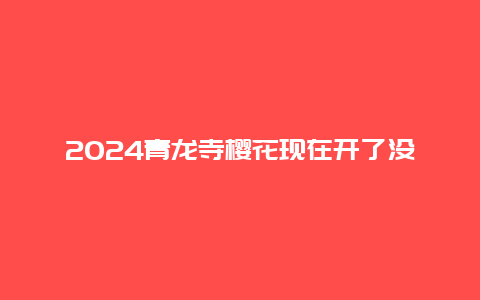 2024青龙寺樱花现在开了没